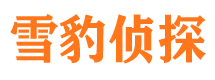 雪豹侦探